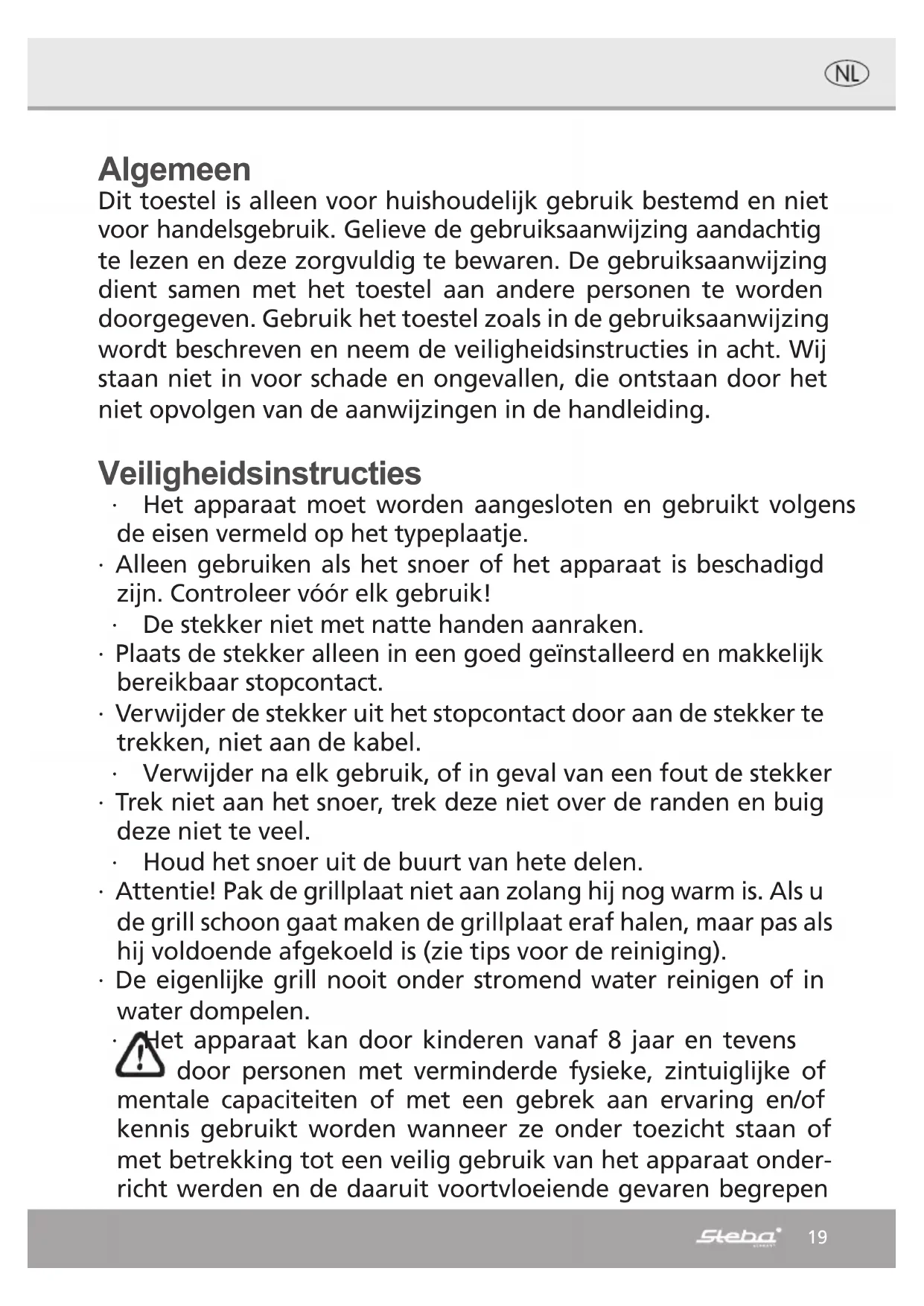 NL

Algemeen
Dit toestel is alleen voor huishoudelijk gebruik bestemd en niet voor handelsgebruik. Gelieve de gebruiksaanwijzing aandachtig te lezen en deze zorgvuldig te bewaren. De gebruiksaanwijzing dient samen met het toestel aan andere personen te worden doorgegeven. Gebruik het toestel zoals in de gebruiksaanwijzing wordt beschreven en neem de veiligheidsinstructies in acht. Wij staan niet in voor schade en ongevallen, die ontstaan door het niet opvolgen van de aanwijzingen in de handleiding.

Veiligheidsinstructies
· Het apparaat moet worden aangesloten en gebruikt volgens de eisen vermeld op het typeplaatje.
· Alleen gebruiken als het snoer of het apparaat is beschadigd zijn. Controleer vóór elk gebruik!
· De stekker niet met natte handen aanraken.
· Plaats de stekker alleen in een goed geïnstalleerd en makkelijk bereikbaar stopcontact.
· Verwijder de stekker uit het stopcontact door aan de stekker te trekken, niet aan de kabel.
· Verwijder na elk gebruik, of in geval van een fout de stekker
· Trek niet aan het snoer, trek deze niet over de randen en buig deze niet te veel.
· Houd het snoer uit de buurt van hete delen.
· Attentie! Pak de grillplaat niet aan zolang hij nog warm is. Als u de grill schoon gaat maken de grillplaat eraf halen, maar pas als hij voldoende afgekoeld is (zie tips voor de reiniging).
· De eigenlijke grill nooit onder stromend water reinigen of in water dompelen.
· Het apparaat kan door kinderen vanaf 8 jaar en tevens door personen met verminderde fysieke, zintuiglijke of mentale capaciteiten of met een gebrek aan ervaring en/of kennis gebruikt worden wanneer ze onder toezicht staan of met betrekking tot een veilig gebruik van het apparaat onderricht werden en de daaruit voortvloeiende gevaren begrepen

Steba 19